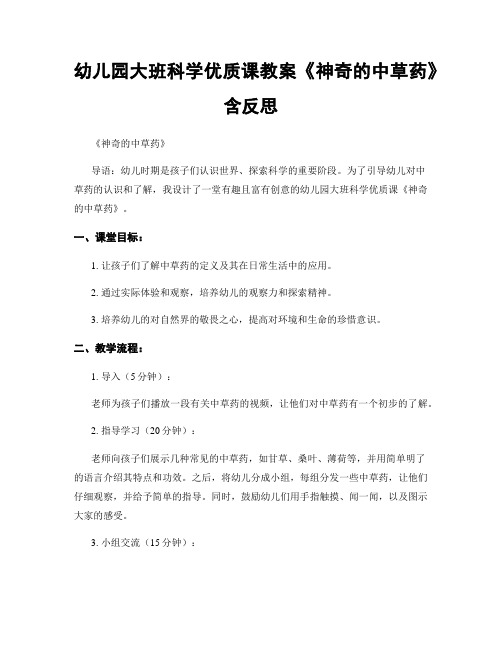 幼儿园大班科学优质课教案《神奇的中草药》含反思

《神奇的中草药》

导语：幼儿时期是孩子们认识世界、探索科学的重要阶段。为了引导幼儿对中草药的认识和了解，我设计了一堂有趣且富有创意的幼儿园大班科学优质课《神奇的中草药》。

一、课堂目标：

1. 让孩子们了解中草药的定义及其在日常生活中的应用。

2. 通过实际体验和观察，培养幼儿的观察力和探索精神。

3. 培养幼儿的对自然界的敬畏之心，提高对环境和生命的珍惜意识。

二、教学流程：

1. 导入（5分钟）：

老师为孩子们播放一段有关中草药的视频，让他们对中草药有一个初步的了解。

2. 指导学习（20分钟）：

老师向孩子们展示几种常见的中草药，如甘草、桑叶、薄荷等，并用简单明了的语言介绍其特点和功效。之后，将幼儿分成小组，每组分发一些中草药，让他们仔细观察，并给予简单的指导。同时，鼓励幼儿们用手指触摸、闻一闻，以及图示大家的感受。

3. 小组交流（15分钟）：